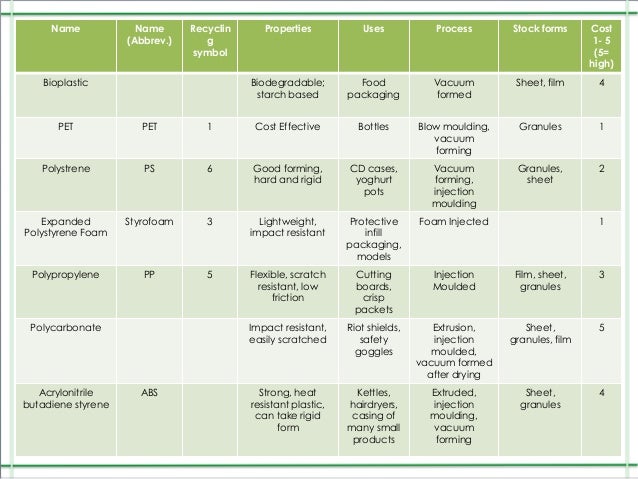 | Name | Name (Abbrev.) | Recycling symbol | Properties | Uses | Process | Stock forms | Cost 1- 5 (5= high) |
|---|---|---|---|---|---|---|---|
| Bioplastic | | | Biodegradable; starch based | Food packaging | Vacuum formed | Sheet, film | 4 |
| PET | PET | 1 | Cost Effective | Bottles | Blow moulding, vacuum forming | Granules | 1 |
| Polystrene | PS | 6 | Good forming, hard and rigid | CD cases, yoghurt pots | Vacuum forming, injection moulding | Granules, sheet | 2 |
| Expanded Polystyrene Foam | Styrofoam | 3 | Lightweight, impact resistant | Protective infill packaging, models | Foam Injected | | 1 |
| Polypropylene | PP | 5 | Flexible, scratch resistant, low friction | Cutting boards, crisp packets | Injection Moulded | Film, sheet, granules | 3 |
| Polycarbonate | | | Impact resistant, easily scratched | Riot shields, safety goggles | Extrusion, injection moulded, vacuum formed after drying | Sheet, granules, film | 5 |
| Acrylonitrile butadiene styrene | ABS | | Strong, heat resistant plastic, can take rigid form | Kettles, hairdryers, casing of many small products | Extruded, injection moulding, vacuum forming | Sheet, granules | 4 |